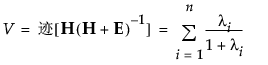 $V = 迹[\mathbf{H}(\mathbf{H}+\mathbf{E})^{-1}] = \sum_{i=1}^{n} \frac{\lambda_i}{1+\lambda_i}$